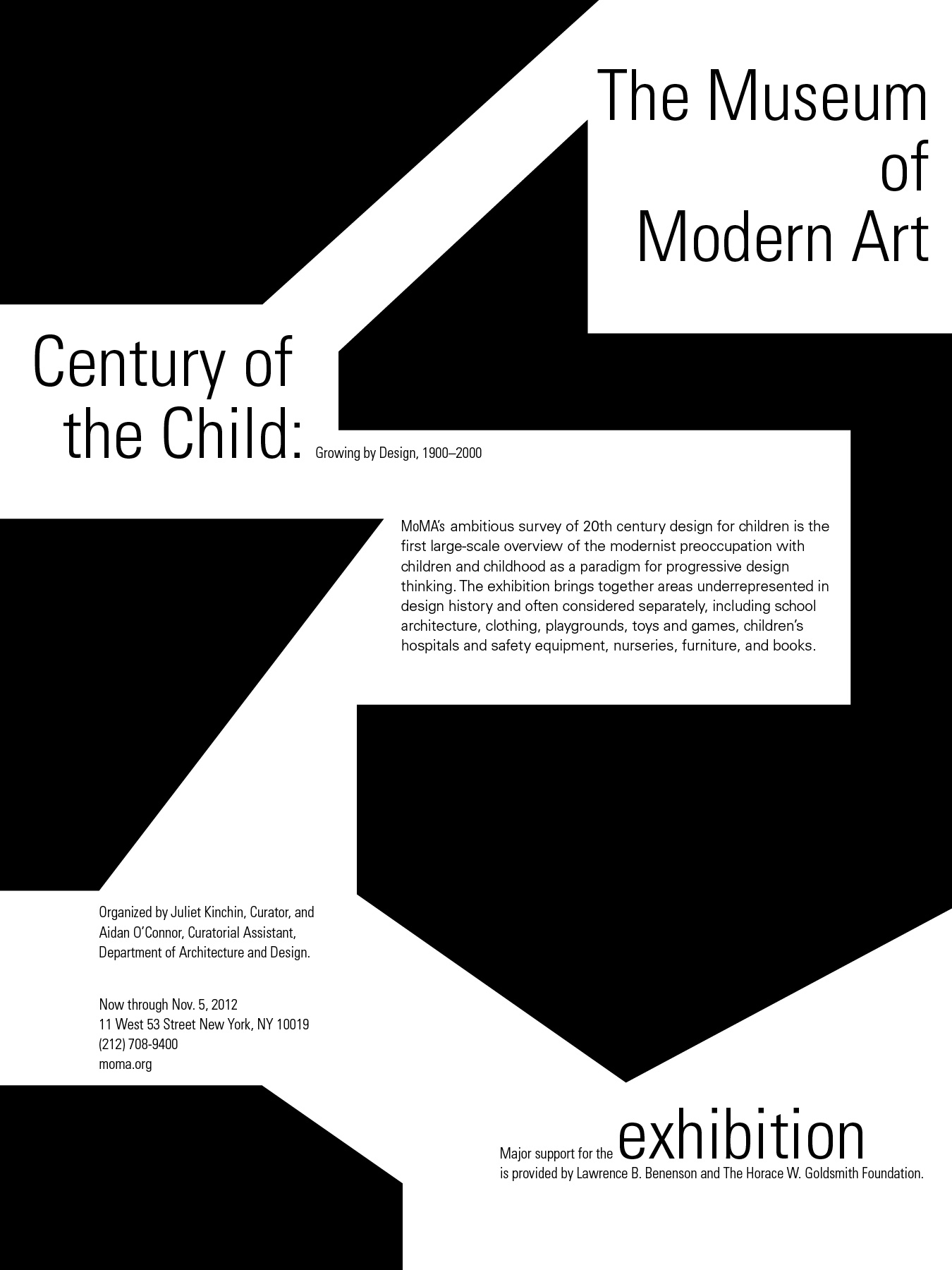 The Museum of Modern Art

Century of the Child: Growing by Design, 1900–2000

MoMA's ambitious survey of 20th century design for children is the first large-scale overview of the modernist preoccupation with children and childhood as a paradigm for progressive design thinking. The exhibition brings together areas underrepresented in design history and often considered separately, including school architecture, clothing, playgrounds, toys and games, children's hospitals and safety equipment, nurseries, furniture, and books.

Organized by Juliet Kinchin, Curator, and Aidan O'Connor, Curatorial Assistant, Department of Architecture and Design.

Now through Nov. 5, 2012
11 West 53 Street New York, NY 10019
(212) 708-9400
moma.org

Major support for the exhibition is provided by Lawrence B. Benenson and The Horace W. Goldsmith Foundation.